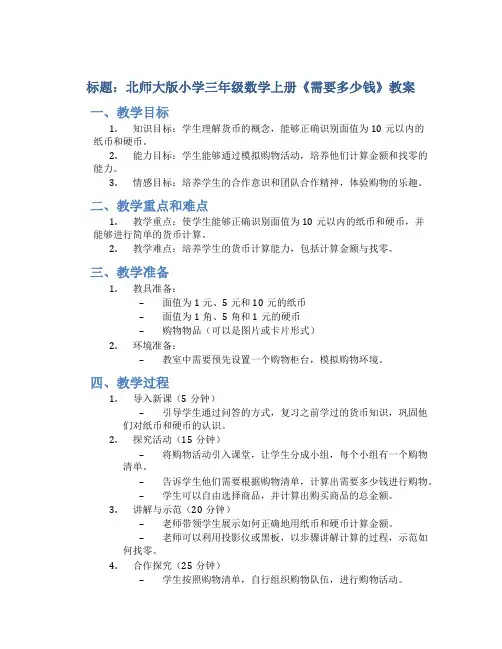 标题：北师大版小学三年级数学上册《需要多少钱》教案

一、教学目标

1. 知识目标：学生理解货币的概念，能够正确识别面值为 10 元以内的纸币和硬币。

2. 能力目标：学生能够通过模拟购物活动，培养他们计算金额和找零的能力。

3. 情感目标：培养学生的合作意识和团队合作精神，体验购物的乐趣。

二、教学重点和难点

1. 教学重点：使学生能够正确识别面值为 10 元以内的纸币和硬币，并能够进行简单的货币计算。

2. 教学难点：培养学生的货币计算能力，包括计算金额与找零。

三、教学准备

1. 教具准备：
– 面值为 1 元、5 元和 10 元的纸币
– 面值为 1 角、5 角和 1 元的硬币
– 购物物品（可以是图片或卡片形式）

2. 环境准备：
– 教室中需要预先设置一个购物柜台，模拟购物环境。

四、教学过程

1. 导入新课（5 分钟）
– 引导学生通过问答的方式，复习之前学过的货币知识，巩固他们对纸币和硬币的认识。

2. 探究活动（15 分钟）
– 将购物活动引入课堂，让学生分成小组，每个小组有一个购物清单。
– 告诉学生他们需要根据购物清单，计算出需要多少钱进行购物。
– 学生可以自由选择商品，并计算出购买商品的总金额。

3. 讲解与示范（20 分钟）
– 老师带领学生展示如何正确地用纸币和硬币计算金额。
– 老师可以利用投影仪或黑板，以步骤讲解计算的过程，示范如何找零。

4. 合作探究（25 分钟）
– 学生按照购物清单，自行组织购物队伍，进行购物活动。